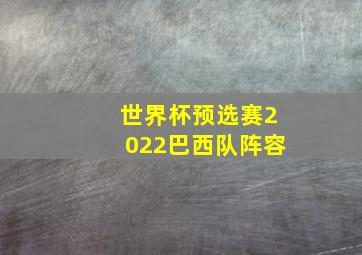 世界杯预选赛2022巴西队阵容